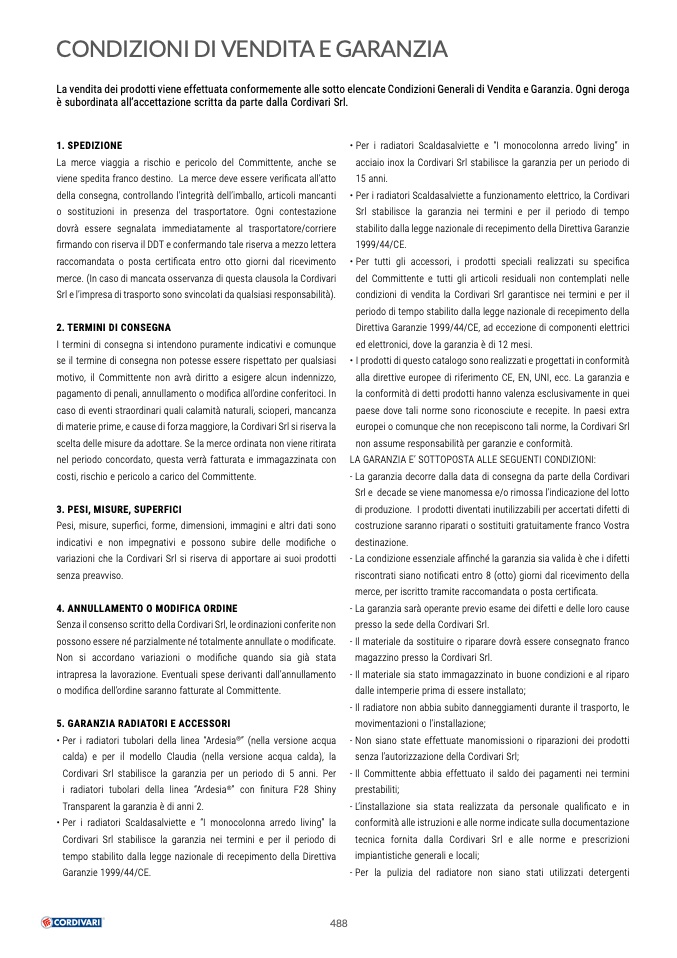 CONDIZIONI DI VENDITA E GARANZIA

La vendita dei prodotti viene effettuata conformemente alle sotto elencate Condizioni Generali di Vendita e Garanzia. Ogni deroga è subordinata all'accettazione scritta da parte dalla Cordivari Srl.

1. SPEDIZIONE
La merce viaggia a rischio e pericolo del Committente, anche se viene spedita franco destino. La merce deve essere verificata all'atto della consegna, controllando l'integrità dell'imballo, articoli mancanti o sostituzioni in presenza del trasportatore. Ogni contestazione dovrà essere segnalata immediatamente al trasportatore/corriere firmando con riserva il DDT e confermando tale riserva a mezzo lettera raccomandata o posta certificata entro otto giorni dal ricevimento merce. (In caso di mancata osservanza di questa clausola la Cordivari Srl e l'impresa di trasporto sono svincolati da qualsiasi responsabilità).

2. TERMINI DI CONSEGNA
I termini di consegna si intendono puramente indicativi e comunque se il termine di consegna non potesse essere rispettato per qualsiasi motivo, il Committente non avrà diritto a esigere alcun indennizzo, pagamento di penali, annullamento o modifica all'ordine conferitoci. In caso di eventi straordinari quali calamità naturali, scioperi, mancanza di materie prime, e cause di forza maggiore, la Cordivari Srl si riserva la scelta delle misure da adottare. Se la merce ordinata non viene ritirata nel periodo concordato, questa verrà fatturata e immagazzinata con costi, rischio e pericolo a carico del Committente.

3. PESI, MISURE, SUPERFICI
Pesi, misure, superfici, forme, dimensioni, immagini e altri dati sono indicativi e non impegnativi e possono subire delle modifiche o variazioni che la Cordivari Srl si riserva di apportare ai suoi prodotti senza preavviso.

4. ANNULLAMENTO O MODIFICA ORDINE
Senza il consenso scritto della Cordivari Srl, le ordinazioni conferite non possono essere né parzialmente né totalmente annullate o modificate. Non si accordano variazioni o modifiche quando sia già stata intrapresa la lavorazione. Eventuali spese derivanti dall'annullamento o modifica dell'ordine saranno fatturate al Committente.

5. GARANZIA RADIATORI E ACCESSORI
• Per i radiatori tubolari della linea "Ardesia®" (nella versione acqua calda) e per il modello Claudia (nella versione acqua calda), la Cordivari Srl stabilisce la garanzia per un periodo di 5 anni. Per i radiatori tubolari della linea "Ardesia®" con finitura F28 Shiny Transparent la garanzia è di anni 2.
• Per i radiatori Scaldasalviette e "I monocolonna arredo living" la Cordivari Srl stabilisce la garanzia nei termini e per il periodo di tempo stabilito dalla legge nazionale di recepimento della Direttiva Garanzie 1999/44/CE.
• Per i radiatori Scaldasalviette e "I monocolonna arredo living" in acciaio inox la Cordivari Srl stabilisce la garanzia per un periodo di 15 anni.
• Per i radiatori Scaldasalviette a funzionamento elettrico, la Cordivari Srl stabilisce la garanzia nei termini e per il periodo di tempo stabilito dalla legge nazionale di recepimento della Direttiva Garanzie 1999/44/CE.
• Per tutti gli accessori, i prodotti speciali realizzati su specifica del Committente e tutti gli articoli residuali non contemplati nelle condizioni di vendita la Cordivari Srl garantisce nei termini e per il periodo di tempo stabilito dalla legge nazionale di recepimento della Direttiva Garanzie 1999/44/CE, ad eccezione di componenti elettrici ed elettronici, dove la garanzia è di 12 mesi.
• I prodotti di questo catalogo sono realizzati e progettati in conformità alla direttive europee di riferimento CE, EN, UNI, ecc. La garanzia e la conformità di detti prodotti hanno valenza esclusivamente in quei paese dove tali norme sono riconosciute e recepite. In paesi extra europei o comunque che non recepiscono tali norme, la Cordivari Srl non assume responsabilità per garanzie e conformità.
LA GARANZIA E' SOTTOPOSTA ALLE SEGUENTI CONDIZIONI:
- La garanzia decorre dalla data di consegna da parte della Cordivari Srl e decade se viene manomessa e/o rimossa l'indicazione del lotto di produzione. I prodotti diventati inutilizzabili per accertati difetti di costruzione saranno riparati o sostituiti gratuitamente franco Vostra destinazione.
- La condizione essenziale affinché la garanzia sia valida è che i difetti riscontrati siano notificati entro 8 (otto) giorni dal ricevimento della merce, per iscritto tramite raccomandata o posta certificata.
- La garanzia sarà operante previo esame dei difetti e delle loro cause presso la sede della Cordivari Srl.
- Il materiale da sostituire o riparare dovrà essere consegnato franco magazzino presso la Cordivari Srl.
- Il materiale sia stato immagazzinato in buone condizioni e al riparo dalle intemperie prima di essere installato;
- Il radiatore non abbia subito danneggiamenti durante il trasporto, le movimentazioni o l'installazione;
- Non siano state effettuate manomissioni o riparazioni dei prodotti senza l'autorizzazione della Cordivari Srl;
- Il Committente abbia effettuato il saldo dei pagamenti nei termini prestabiliti;
- L'installazione sia stata realizzata da personale qualificato e in conformità alle istruzioni e alle norme indicate sulla documentazione tecnica fornita dalla Cordivari Srl e alle norme e prescrizioni impiantistiche generali e locali;
- Per la pulizia del radiatore non siano stati utilizzati detergenti

CORDIVARI

488